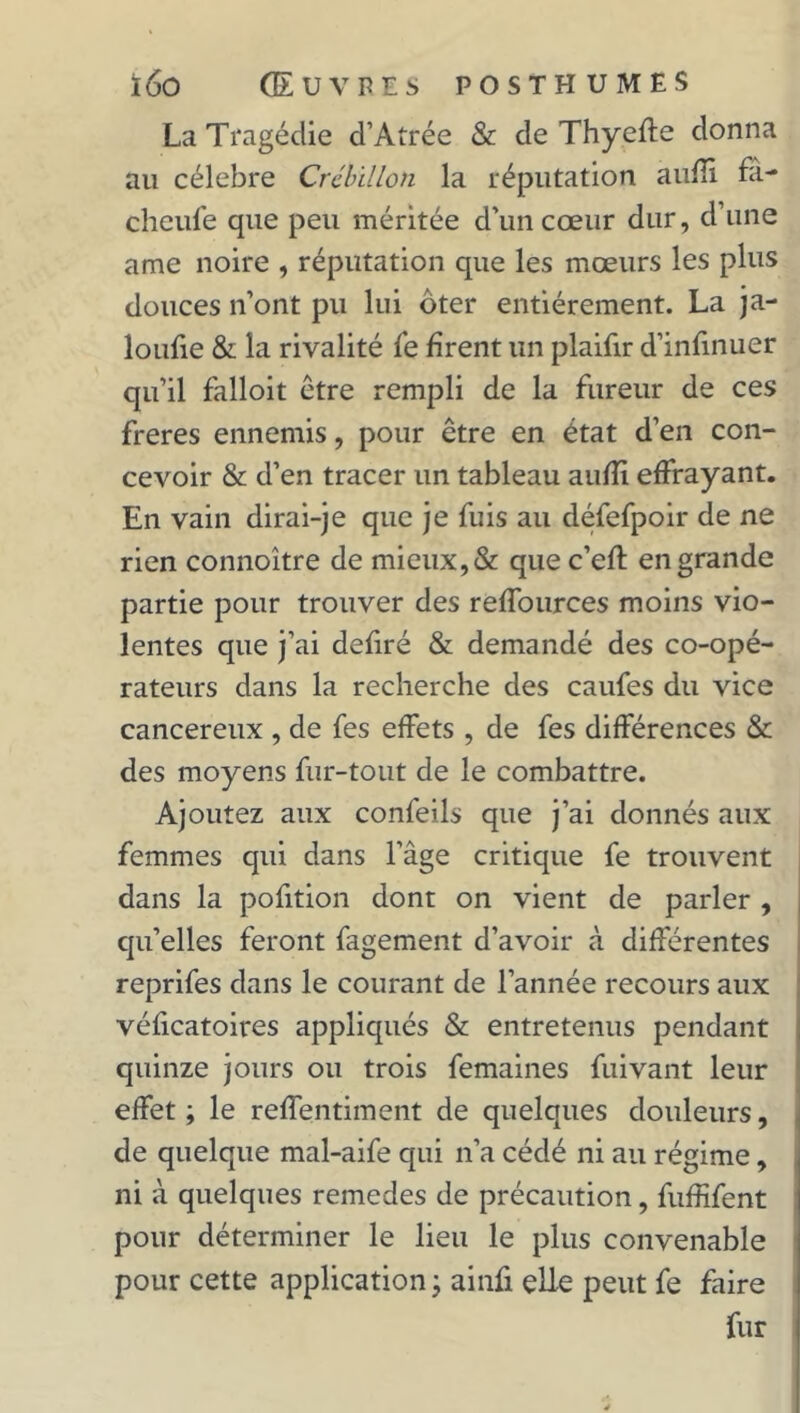 160 ŒUVRES POSTHUMES

La Tragédie d'Atrée & de Thyeſte donna au célebre Crébillon la réputation auſſi fâcheuſe que peu méritée d'un cœur dur, d'une ame noire, réputation que les mœurs les plus douces n'ont pu lui ôter entiérement. La jalouſie & la rivalité ſe firent un plaiſir d'inſinuer qu'il falloit être rempli de la fureur de ces freres ennemis, pour être en état d'en concevoir & d'en tracer un tableau auſſi effrayant. En vain dirai-je que je ſuis au déſeſpoir de ne rien connoître de mieux, & que c'eſt en grande partie pour trouver des reſſources moins violentes que j'ai deſiré & demandé des co-opérateurs dans la recherche des cauſes du vice cancereux, de ſes effets, de ſes différences & des moyens ſur-tout de le combattre.

Ajoutez aux conſeils que j'ai donnés aux femmes qui dans l'âge critique ſe trouvent dans la poſition dont on vient de parler, qu'elles feront ſagement d'avoir à différentes repriſes dans le courant de l'année recours aux véſicatoires appliqués & entretenus pendant quinze jours ou trois ſemaines ſuivant leur effet; le reſſentiment de quelques douleurs, de quelque mal-aiſe qui n'a cédé ni au régime, ni à quelques remedes de précaution, ſuffiſent pour déterminer le lieu le plus convenable pour cette application; ainſi elle peut ſe faire ſur